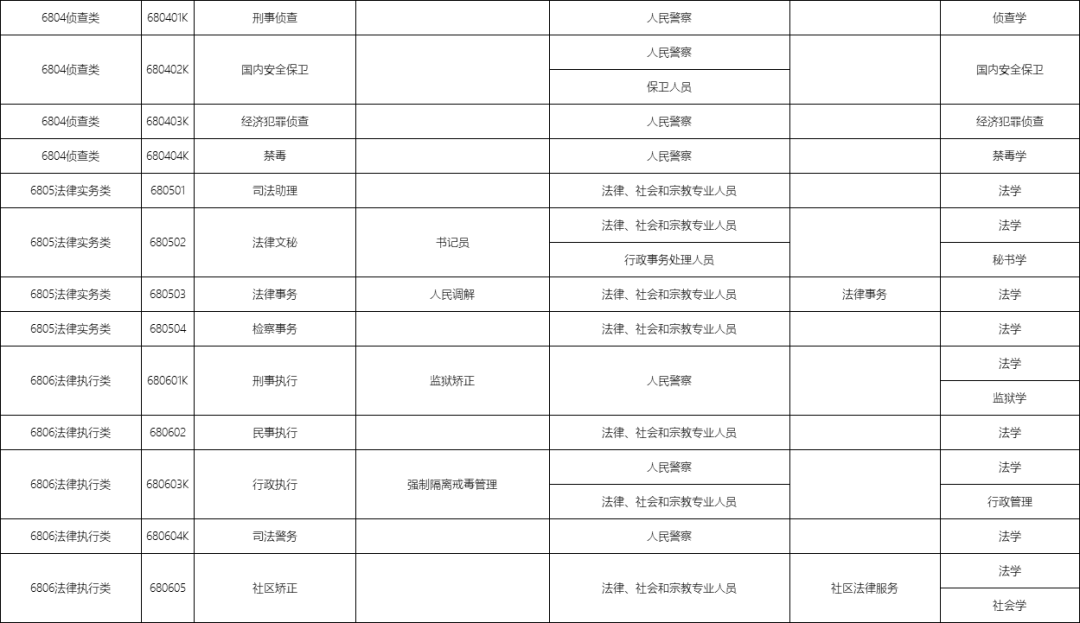 | 6804侦查类 | 680401K | 刑事侦查 |  | 人民警察 |  | 侦查学 |
|---|---|---|---|---|---|---|
| 6804侦查类 | 680402K | 国内安全保卫 |  | 人民警察 |  | 国内安全保卫 |
|  |  |  |  | 保卫人员 |  |  |
| 6804侦查类 | 680403K | 经济犯罪侦查 |  | 人民警察 |  | 经济犯罪侦查 |
| 6804侦查类 | 680404K | 禁毒 |  | 人民警察 |  | 禁毒学 |
| 6805法律实务类 | 680501 | 司法助理 |  | 法律、社会和宗教专业人员 |  | 法学 |
| 6805法律实务类 | 680502 | 法律文秘 | 书记员 | 法律、社会和宗教专业人员 |  | 法学 |
|  |  |  |  | 行政事务处理人员 |  | 秘书学 |
| 6805法律实务类 | 680503 | 法律事务 | 人民调解 | 法律、社会和宗教专业人员 | 法律事务 | 法学 |
| 6805法律实务类 | 680504 | 检察事务 |  | 法律、社会和宗教专业人员 |  | 法学 |
| 6806法律执行类 | 680601K | 刑事执行 | 监狱矫正 | 人民警察 |  | 法学 |
|  |  |  |  |  |  | 监狱学 |
| 6806法律执行类 | 680602 | 民事执行 |  | 法律、社会和宗教专业人员 |  | 法学 |
| 6806法律执行类 | 680603K | 行政执行 | 强制隔离戒毒管理 | 人民警察 |  | 法学 |
|  |  |  |  | 法律、社会和宗教专业人员 |  | 行政管理 |
| 6806法律执行类 | 680604K | 司法警务 |  | 人民警察 |  | 法学 |
| 6806法律执行类 | 680605 | 社区矫正 |  | 法律、社会和宗教专业人员 | 社区法律服务 | 法学 |
|  |  |  |  |  |  | 社会学 |